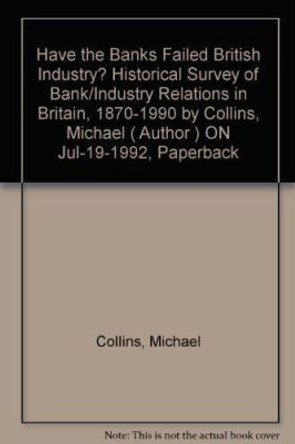 Have the Banks Failed British Industry? Historical Survey of Bank/Industry Relations in Britain, 1870-1990 by Collins, Michael ( Author ) ON Jul-19-1992, Paperback

Collins, Michael

Note: This is not the actual book cover